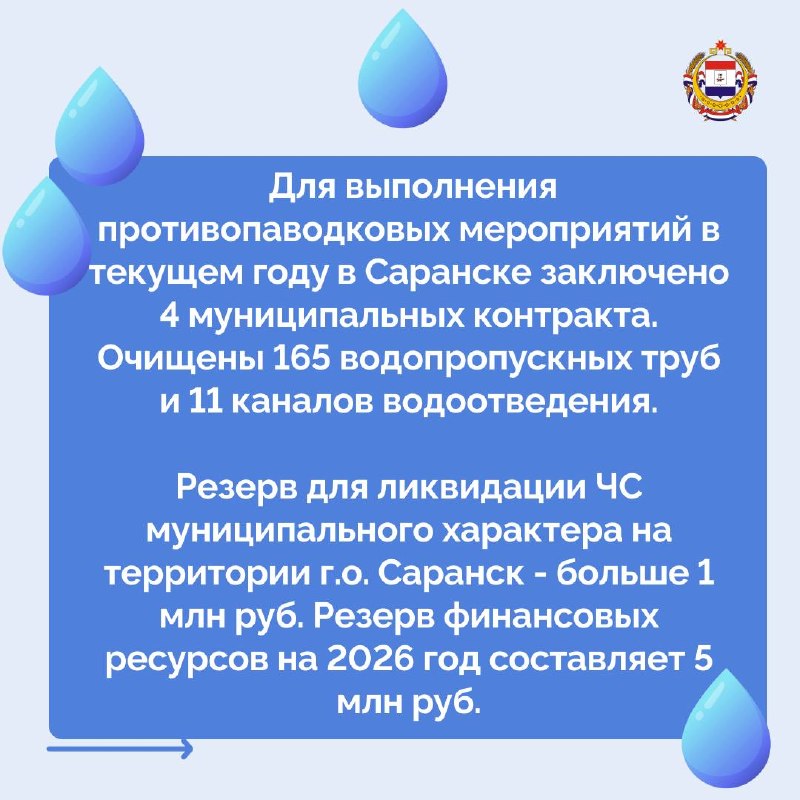 Для выполнения противопаводковых мероприятий в текущем году в Саранске заключено 4 муниципальных контракта. Очищены 165 водопропускных труб и 11 каналов водоотведения.

Резерв для ликвидации ЧС муниципального характера на территории г.о. Саранск - больше 1 млн руб. Резерв финансовых ресурсов на 2026 год составляет 5 млн руб.